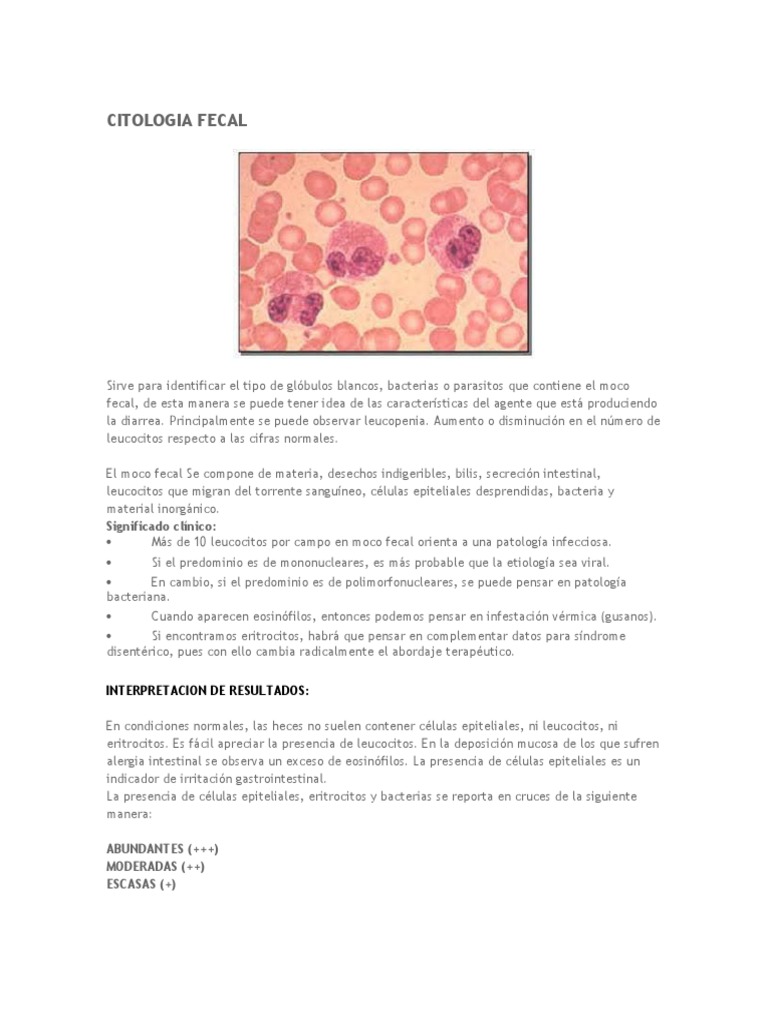 CITOLOGIA FECAL

Sirve para identificar el tipo de glóbulos blancos, bacterias o parasitos que contiene el moco fecal, de esta manera se puede tener idea de las características del agente que está produciendo la diarrea. Principalmente se puede observar leucopenia. Aumento o disminución en el número de leucocitos respecto a las cifras normales.

El moco fecal Se compone de materia, desechos indigeribles, bilis, secreción intestinal, leucocitos que migran del torrente sanguíneo, células epiteliales desprendidas, bacteria y material inorgánico.
Significado clínico:
• Más de 10 leucocitos por campo en moco fecal orienta a una patología infecciosa.
• Si el predominio es de mononucleares, es más probable que la etiología sea viral.
• En cambio, si el predominio es de polimorfonucleares, se puede pensar en patología bacteriana.
• Cuando aparecen eosinófilos, entonces podemos pensar en infestación vérmica (gusanos).
• Si encontramos eritrocitos, habrá que pensar en complementar datos para síndrome disentérico, pues con ello cambia radicalmente el abordaje terapéutico.

INTERPRETACION DE RESULTADOS:

En condiciones normales, las heces no suelen contener células epiteliales, ni leucocitos, ni eritrocitos. Es fácil apreciar la presencia de leucocitos. En la deposición mucosa de los que sufren alergia intestinal se observa un exceso de eosinófilos. La presencia de células epiteliales es un indicador de irritación gastrointestinal.
La presencia de células epiteliales, eritrocitos y bacterias se reporta en cruces de la siguiente manera:

ABUNDANTES (+++)
MODERADAS (++)
ESCASAS (+)